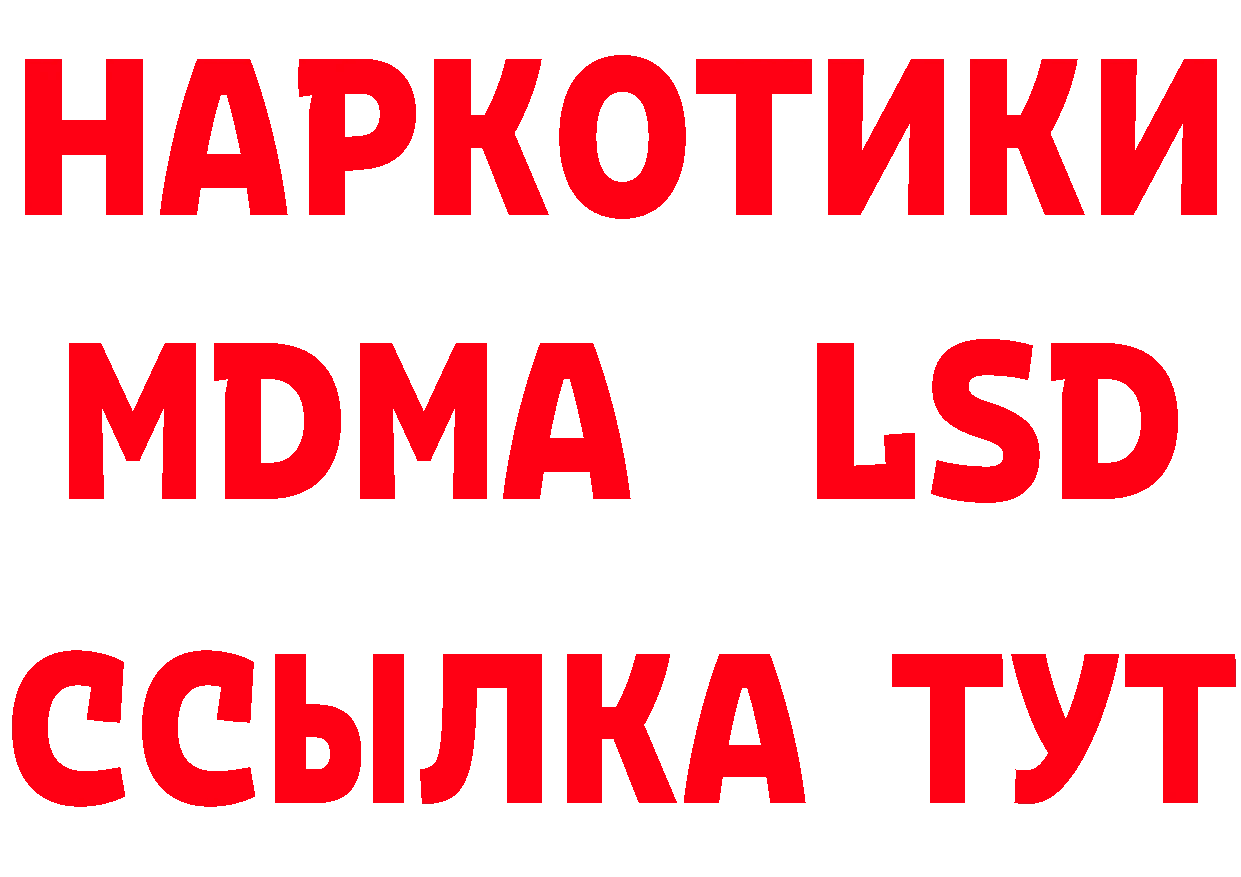 НАРКОТИКИ
MDMA LSD
ССЫЛКА ТУТ